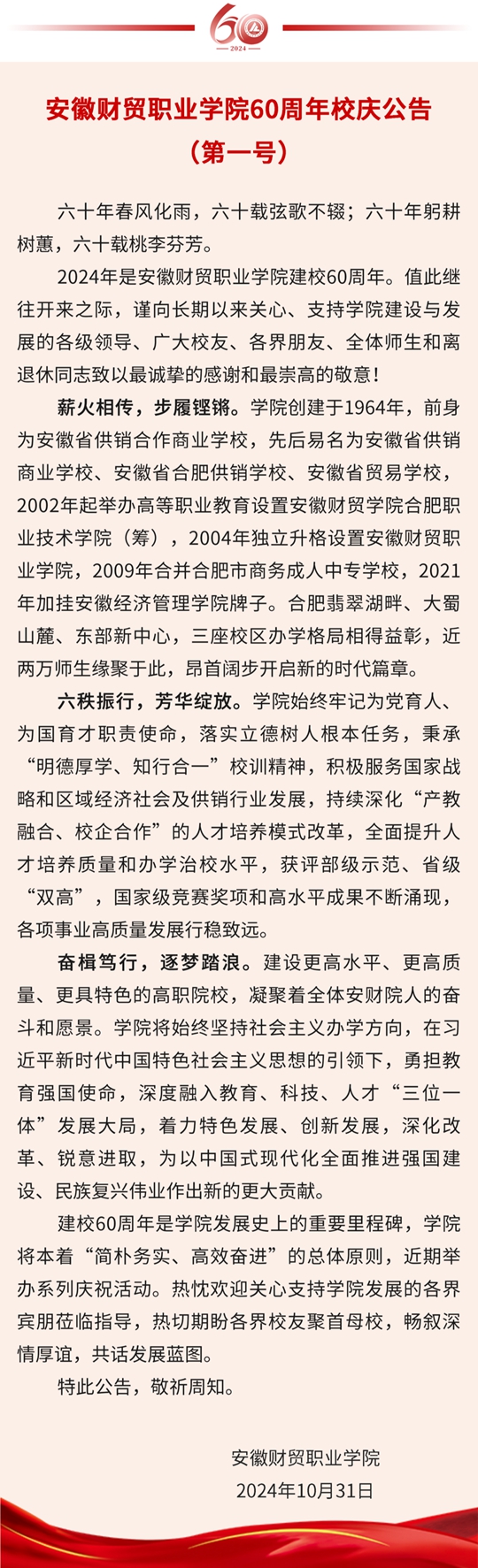 60
2024

安徽财贸职业学院60周年校庆公告
（第一号）

六十年春风化雨，六十载弦歌不辍；六十年躬耕树蕙，六十载桃李芬芳。

2024年是安徽财贸职业学院建校60周年。值此继往开来之际，谨向长期以来关心、支持学院建设与发展的各级领导、广大校友、各界朋友、全体师生和离退休同志致以最诚挚的感谢和最崇高的敬意！

薪火相传，步履铿锵。学院创建于1964年，前身为安徽省供销合作商业学校，先后易名为安徽省供销商业学校、安徽省合肥供销学校、安徽省贸易学校，2002年起举办高等职业教育设置安徽财贸学院合肥职业技术学院（筹），2004年独立升格设置安徽财贸职业学院，2009年合并合肥市商务成人中专学校，2021年加挂安徽经济管理学院牌子。合肥翡翠湖畔、大蜀山麓、东部新中心，三座校区办学格局相得益彰，近两万师生缘聚于此，昂首阔步开启新的时代篇章。

六秩振行，芳华绽放。学院始终牢记为党育人、为国育才职责使命，落实立德树人根本任务，秉承“明德厚学、知行合一”校训精神，积极服务国家战略和区域经济社会及供销行业发展，持续深化“产教融合、校企合作”的人才培养模式改革，全面提升人才培养质量和办学治校水平，获评部级示范、省级“双高”，国家级竞赛奖项和高水平成果不断涌现，各项事业高质量发展行稳致远。

奋楫笃行，逐梦踏浪。建设更高水平、更高质量、更具特色的高职院校，凝聚着全体安财院人的奋斗和愿景。学院将始终坚持社会主义办学方向，在习近平新时代中国特色社会主义思想的引领下，勇担教育强国使命，深度融入教育、科技、人才“三位一体”发展大局，着力特色发展、创新发展，深化改革、锐意进取，为以中国式现代化全面推进强国建设、民族复兴伟业作出新的更大贡献。

建校60周年是学院发展史上的重要里程碑，学院将本着“简朴务实、高效奋进”的总体原则，近期举办系列庆祝活动。热忱欢迎关心支持学院发展的各界宾朋莅临指导，热切期盼各界校友聚首母校，畅叙深情厚谊，共话发展蓝图。

特此公告，敬祈周知。

安徽财贸职业学院
2024年10月31日